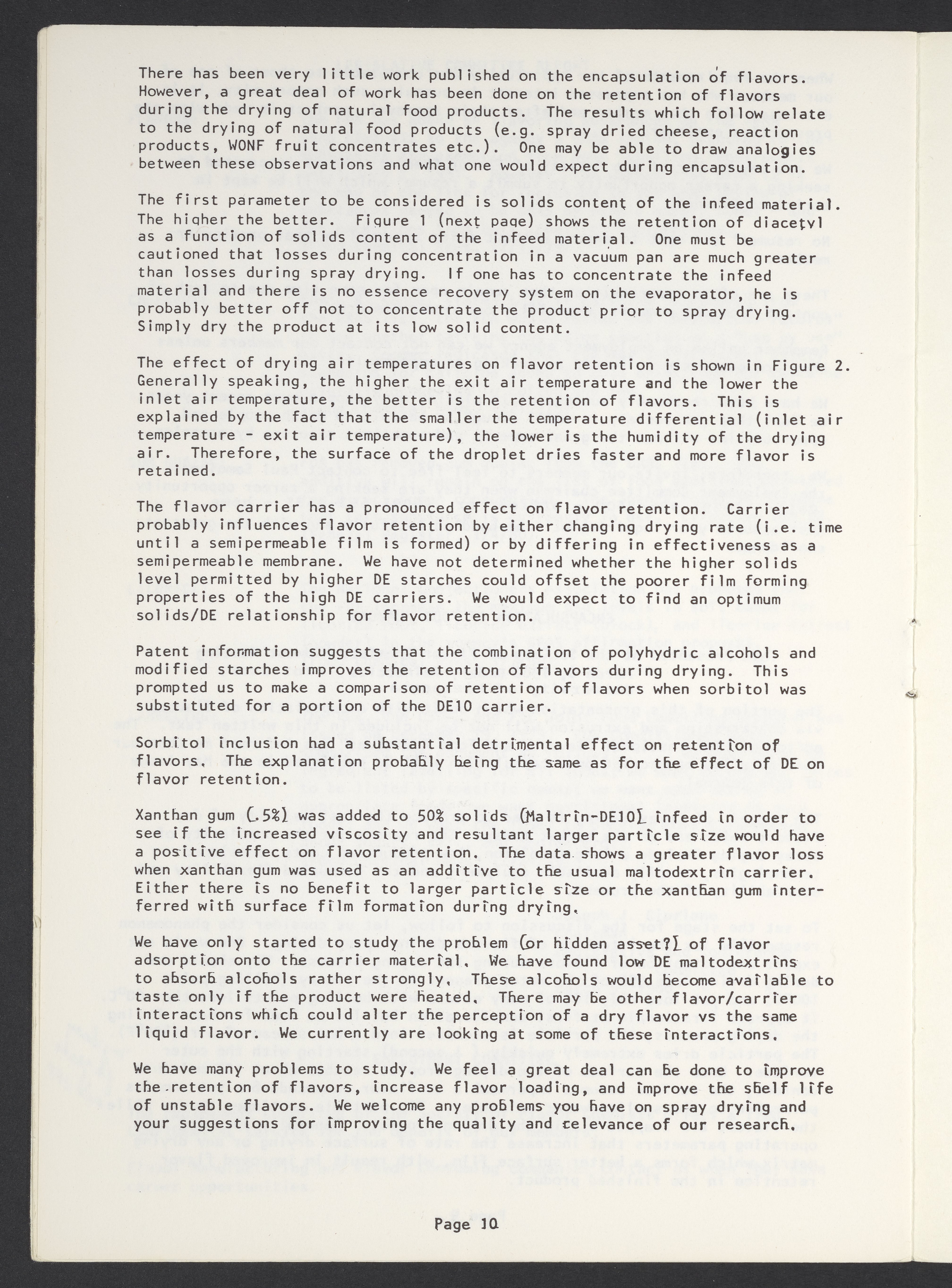 There has been very little work published on the encapsulation of flavors. However, a great deal of work has been done on the retention of flavors during the drying of natural food products. The results which follow relate to the drying of natural food products (e.g. spray dried cheese, reaction products, WONF fruit concentrates etc.). One may be able to draw analogies between these observations and what one would expect during encapsulation.

The first parameter to be considered is solids content of the infeed material. The higher the better. Figure 1 (next page) shows the retention of diacetyl as a function of solids content of the infeed material. One must be cautioned that losses during concentration in a vacuum pan are much greater than losses during spray drying. If one has to concentrate the infeed material and there is no essence recovery system on the evaporator, he is probably better off not to concentrate the product prior to spray drying. Simply dry the product at its low solid content.

The effect of drying air temperatures on flavor retention is shown in Figure 2. Generally speaking, the higher the exit air temperature and the lower the inlet air temperature, the better is the retention of flavors. This is explained by the fact that the smaller the temperature differential (inlet air temperature - exit air temperature), the lower is the humidity of the drying air. Therefore, the surface of the droplet dries faster and more flavor is retained.

The flavor carrier has a pronounced effect on flavor retention. Carrier probably influences flavor retention by either changing drying rate (i.e. time until a semipermeable film is formed) or by differing in effectiveness as a semipermeable membrane. We have not determined whether the higher solids level permitted by higher DE starches could offset the poorer film forming properties of the high DE carriers. We would expect to find an optimum solids/DE relationship for flavor retention.

Patent information suggests that the combination of polyhydric alcohols and modified starches improves the retention of flavors during drying. This prompted us to make a comparison of retention of flavors when sorbitol was substituted for a portion of the DE10 carrier.

Sorbitol inclusion had a substantial detrimental effect on retention of flavors. The explanation probably being the same as for the effect of DE on flavor retention.

Xanthan gum (.5%) was added to 50% solids (Maltrin-DE10) infeed in order to see if the increased viscosity and resultant larger particle size would have a positive effect on flavor retention. The data shows a greater flavor loss when xanthan gum was used as an additive to the usual maltodextrin carrier. Either there is no benefit to larger particle size or the xanthan gum interferred with surface film formation during drying.

We have only started to study the problem (or hidden asset?) of flavor adsorption onto the carrier material. We have found low DE maltodextrins to absorb alcohols rather strongly. These alcohols would become available to taste only if the product were heated. There may be other flavor/carrier interactions which could alter the perception of a dry flavor vs the same liquid flavor. We currently are looking at some of these interactions.

We have many problems to study. We feel a great deal can be done to improve the retention of flavors, increase flavor loading, and improve the shelf life of unstable flavors. We welcome any problems you have on spray drying and your suggestions for improving the quality and relevance of our research.

Page 10